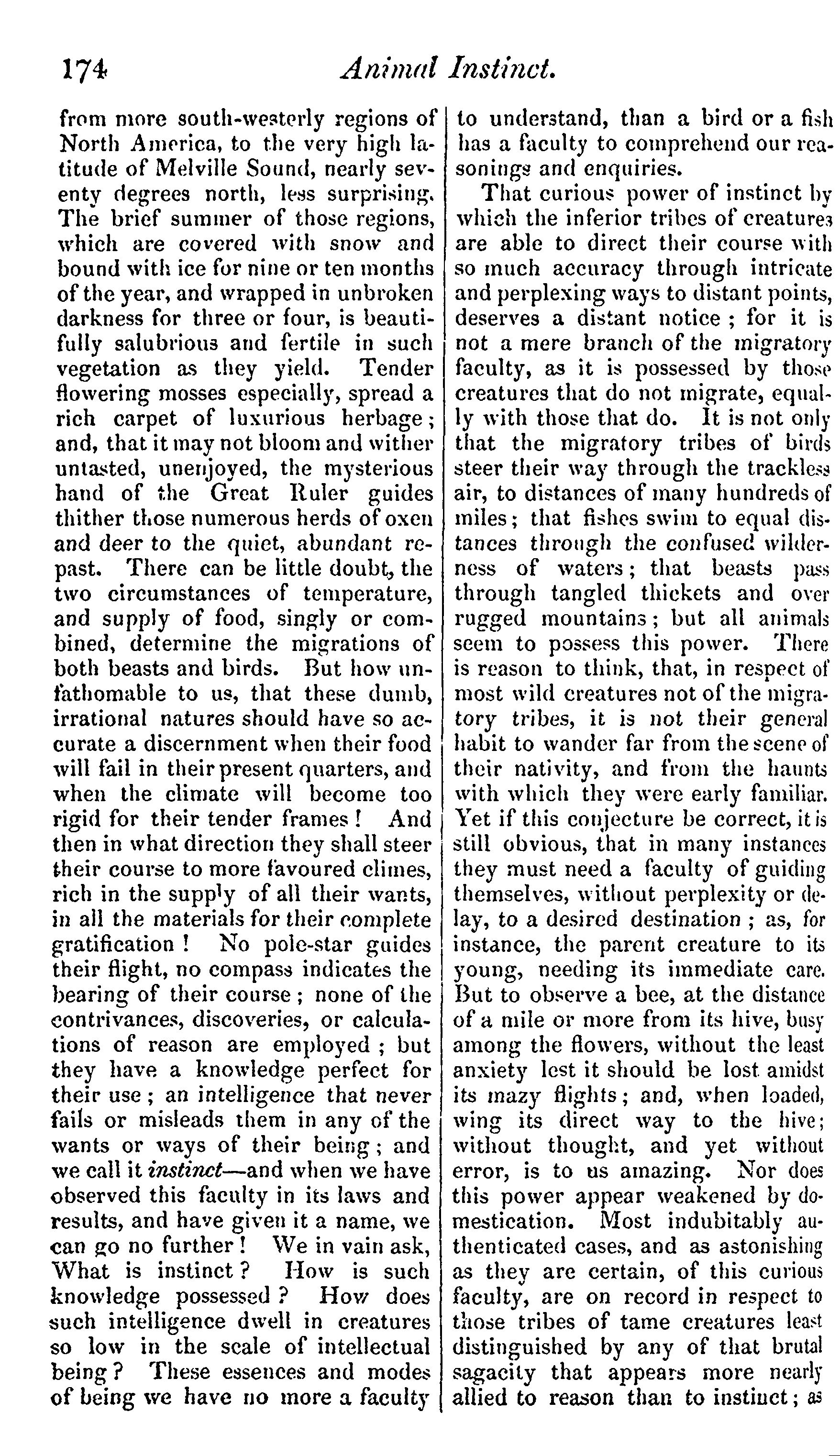 174 Animal Instinct.

from more south-westerly regions of North America, to the very high latitude of Melville Sound, nearly seventy degrees north, less surprising. The brief summer of those regions, which are covered with snow and bound with ice for nine or ten months of the year, and wrapped in unbroken darkness for three or four, is beautifully salubrious and fertile in such vegetation as they yield. Tender flowering mosses especially, spread a rich carpet of luxurious herbage; and, that it may not bloom and wither untasted, unenjoyed, the mysterious hand of the Great Ruler guides thither those numerous herds of oxen and deer to the quiet, abundant repast. There can be little doubt, the two circumstances of temperature, and supply of food, singly or combined, determine the migrations of both beasts and birds. But how unfathomable to us, that these dumb, irrational natures should have so accurate a discernment when their food will fail in their present quarters, and when the climate will become too rigid for their tender frames! And then in what direction they shall steer their course to more favoured climes, rich in the supply of all their wants, in all the materials for their complete gratification! No pole-star guides their flight, no compass indicates the bearing of their course; none of the contrivances, discoveries, or calculations of reason are employed; but they have a knowledge perfect for their use; an intelligence that never fails or misleads them in any of the wants or ways of their being; and we call it instinct—and when we have observed this faculty in its laws and results, and have given it a name, we can go no further! We in vain ask, What is instinct? How is such knowledge possessed? How does such intelligence dwell in creatures so low in the scale of intellectual being? These essences and modes of being we have no more a faculty to understand, than a bird or a fish has a faculty to comprehend our reasonings and enquiries.

That curious power of instinct by which the inferior tribes of creatures are able to direct their course with so much accuracy through intricate and perplexing ways to distant points, deserves a distant notice; for it is not a mere branch of the migratory faculty, as it is possessed by those creatures that do not migrate, equally with those that do. It is not only that the migratory tribes of birds steer their way through the trackless air, to distances of many hundreds of miles; that fishes swim to equal distances through the confused wilderness of waters; that beasts pass through tangled thickets and over rugged mountains; but all animals seem to possess this power. There is reason to think, that, in respect of most wild creatures not of the migratory tribes, it is not their general habit to wander far from the scene of their nativity, and from the haunts with which they were early familiar. Yet if this conjecture be correct, it is still obvious, that in many instances they must need a faculty of guiding themselves, without perplexity or delay, to a desired destination; as, for instance, the parent creature to its young, needing its immediate care. But to observe a bee, at the distance of a mile or more from its hive, busy among the flowers, without the least anxiety lest it should be lost amidst its mazy flights; and, when loaded, wing its direct way to the hive; without thought, and yet without error, is to us amazing. Nor does this power appear weakened by domestication. Most indubitably authenticated cases, and as astonishing as they are certain, of this curious faculty, are on record in respect to those tribes of tame creatures least distinguished by any of that brutal sagacity that appears more nearly allied to reason than to instinct; as